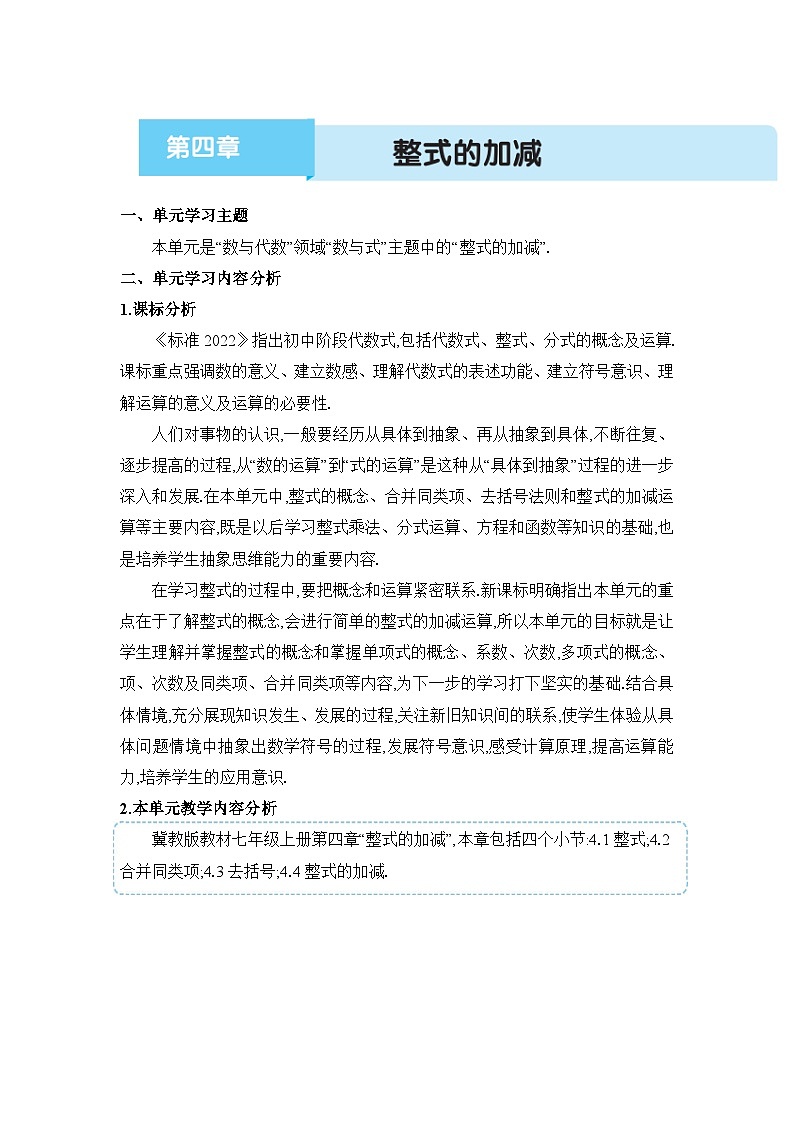 第四章

整式的加减

一、单元学习主题

本单元是“数与代数”领域“数与式”主题中的“整式的加减”.

二、单元学习内容分析

1.课标分析

《标准 2022》指出初中阶段代数式,包括代数式、整式、分式的概念及运算.课标重点强调数的意义、建立数感、理解代数式的表述功能、建立符号意识、理解运算的意义及运算的必要性.

人们对事物的认识,一般要经历从具体到抽象、再从抽象到具体,不断往复、逐步提高的过程,从“数的运算”到“式的运算”是这种从“具体到抽象”过程的进一步深入和发展.在本单元中,整式的概念、合并同类项、去括号法则和整式的加减运算等主要内容,既是以后学习整式乘法、分式运算、方程和函数等知识的基础,也是培养学生抽象思维能力的重要内容.

在学习整式的过程中,要把概念和运算紧密联系.新课标明确指出本单元的重点在于了解整式的概念,会进行简单的整式的加减运算,所以本单元的目标就是让学生理解并掌握整式的概念和掌握单项式的概念、系数、次数,多项式的概念、项、次数及同类项、合并同类项等内容,为下一步的学习打下坚实的基础.结合具体情境,充分展现知识发生、发展的过程,关注新旧知识间的联系,使学生体验从具体问题情境中抽象出数学符号的过程,发展符号意识,感受计算原理,提高运算能力,培养学生的应用意识.

2.本单元教学内容分析

冀教版教材七年级上册第四章“整式的加减”,本章包括四个小节:4.1 整式;4.2 合并同类项;4.3 去括号;4.4 整式的加减.